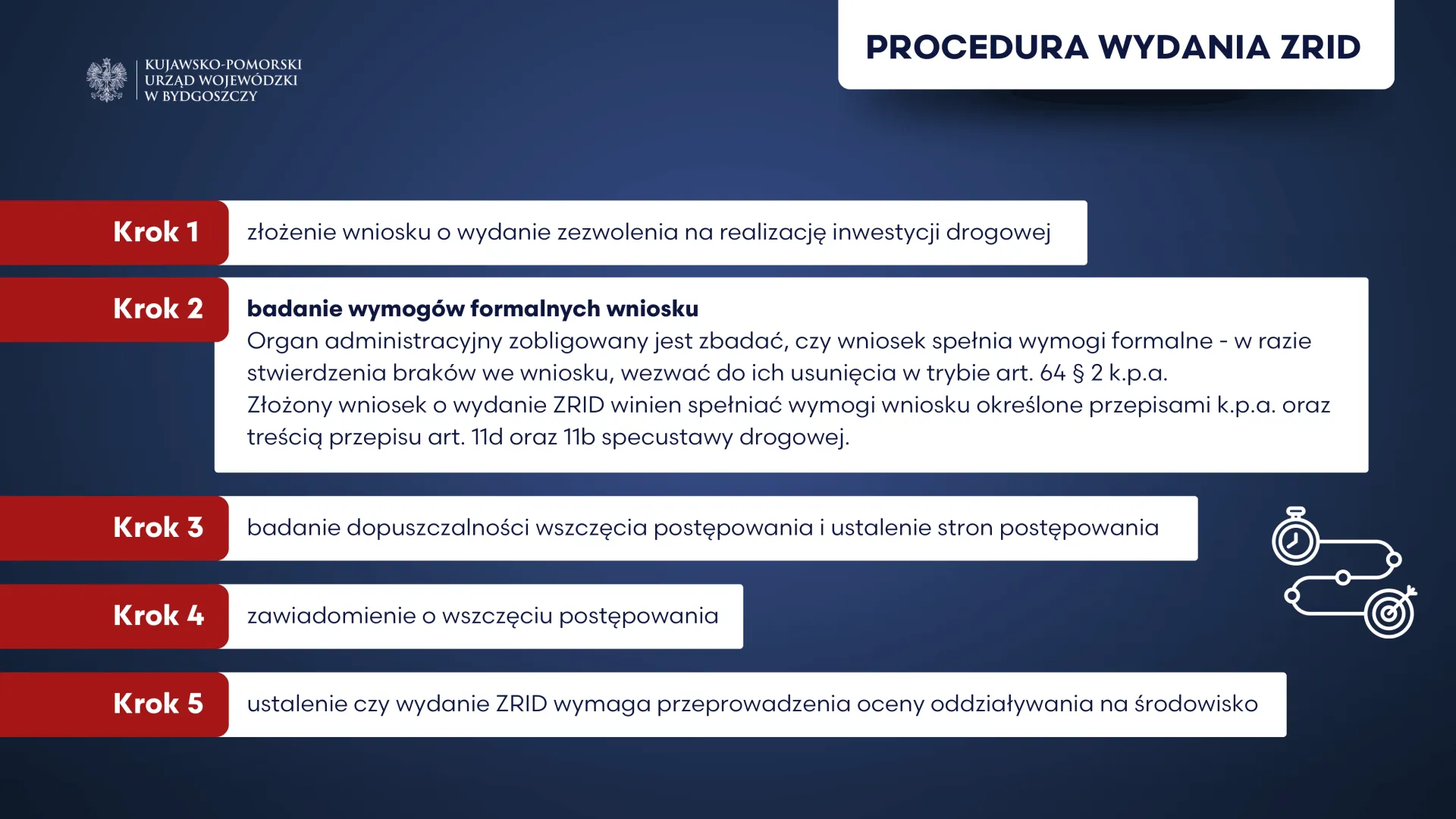 KUJAWSKO-POMORSKI
URZĄD WOJEWÓDZKI
W BYDGOSZCZY

PROCEDURA WYDANIA ZRID

Krok 1
złożenie wniosku o wydanie zezwolenia na realizację inwestycji drogowej

Krok 2
badanie wymogów formalnych wniosku
Organ administracyjny zobligowany jest zbadać, czy wniosek spełnia wymogi formalne - w razie stwierdzenia braków we wniosku, wezwać do ich usunięcia w trybie art. 64 § 2 k.p.a.
Złożony wniosek o wydanie ZRID winien spełniać wymogi wniosku określone przepisami k.p.a. oraz treścią przepisu art. 11d oraz 11b specustawy drogowej.

Krok 3
badanie dopuszczalności wszczęcia postępowania i ustalenie stron postępowania

Krok 4
zawiadomienie o wszczęciu postępowania

Krok 5
ustalenie czy wydanie ZRID wymaga przeprowadzenia oceny oddziaływania na środowisko